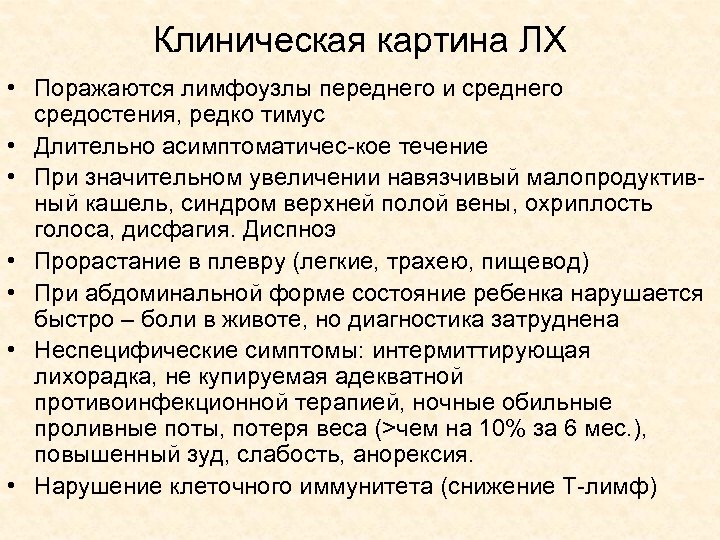 Клиническая картина ЛХ

• Поражаются лимфоузлы переднего и среднего средостения, редко тимус
• Длительно асимптоматичес-кое течение
• При значительном увеличении навязчивый малопродуктивный кашель, синдром верхней полой вены, охриплость голоса, дисфагия. Диспноэ
• Прорастание в плевру (легкие, трахею, пищевод)
• При абдоминальной форме состояние ребенка нарушается быстро – боли в животе, но диагностика затруднена
• Неспецифические симптомы: интермиттирующая лихорадка, не купируемая адекватной противоинфекционной терапией, ночные обильные проливные поты, потеря веса (>чем на 10% за 6 мес.), повышенный зуд, слабость, анорексия.
• Нарушение клеточного иммунитета (снижение Т-лимф)